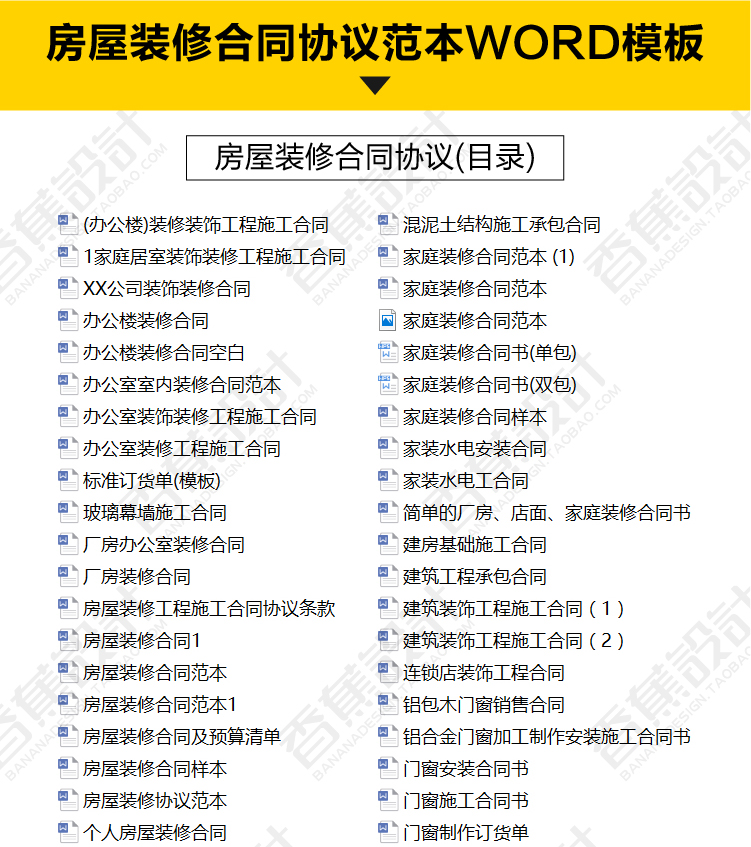 房屋装修合同协议范本WORD模板

房屋装修合同协议(目录)

(办公楼)装修装饰工程施工合同
1家庭居室装饰装修工程施工合同
XX公司装饰装修合同
办公楼装修合同
办公楼装修合同空白
办公室室内装修合同范本
办公室装饰装修工程施工合同
办公室装修工程施工合同
标准订货单(模板)
玻璃幕墙施工合同
厂房办公室装修合同
厂房装修合同
房屋装修工程施工合同协议条款
房屋装修合同1
房屋装修合同范本
房屋装修合同范本1
房屋装修合同及预算清单
房屋装修合同样本
房屋装修协议范本
个人房屋装修合同

混泥土结构施工承包合同
家庭装修合同范本 (1)
家庭装修合同范本
家庭装修合同范本
家庭装修合同书(单包)
家庭装修合同书(双包)
家庭装修合同样本
家装水电安装合同
家装水电工合同
简单的厂房、店面、家庭装修合同书
建房基础施工合同
建筑工程承包合同
建筑装饰工程施工合同（1）
建筑装饰工程施工合同（2）
连锁店装饰工程合同
铝包木门窗销售合同
铝合金门窗加工制作安装施工合同书
门窗安装合同书
门窗施工合同书
门窗制作订货单

香蕉設計
BANANADESIGN.TAOBAO.COM